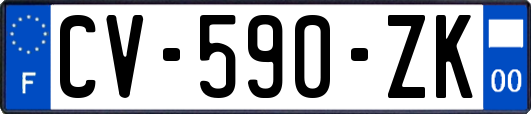 F
CV-590-ZK
00